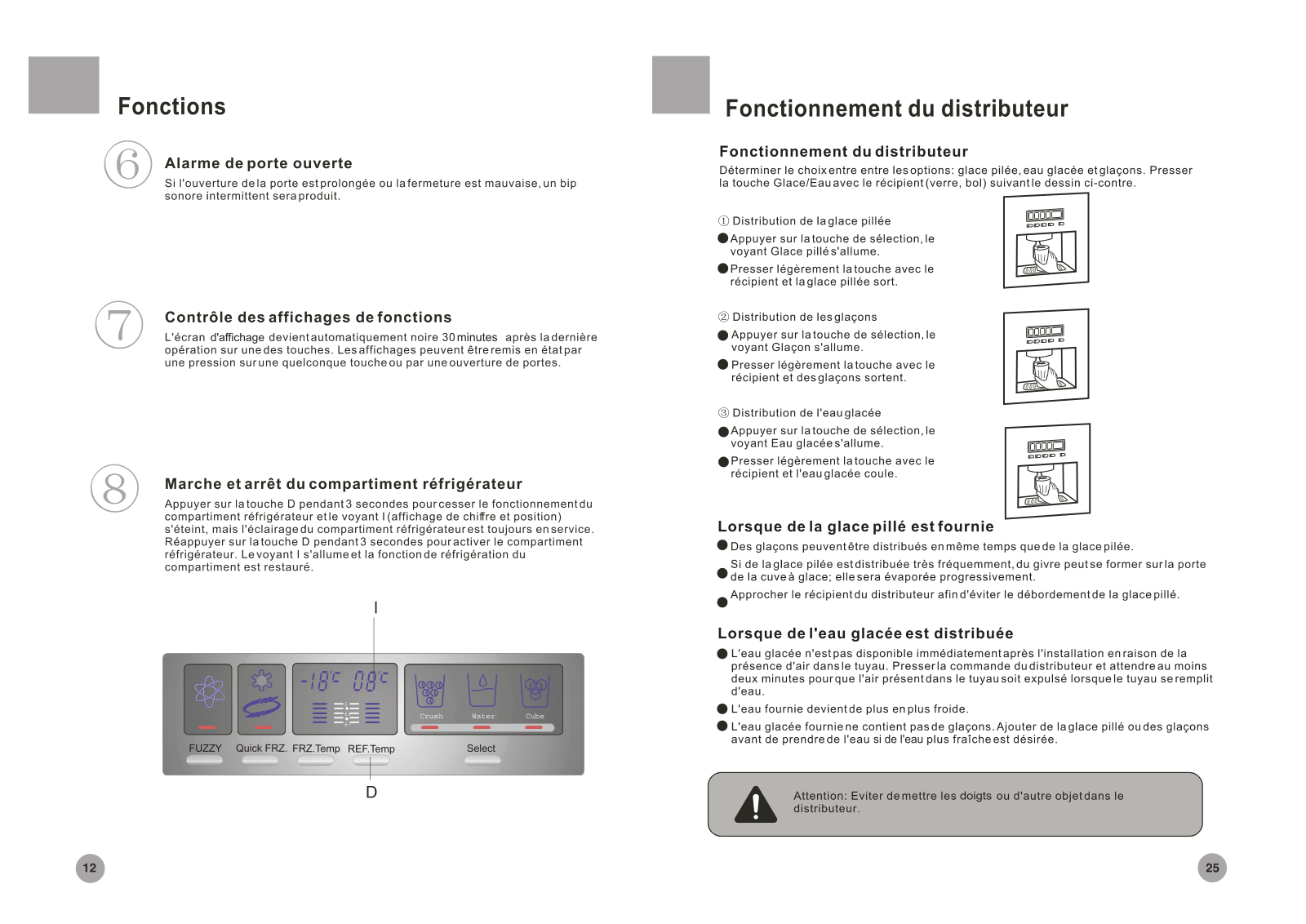 Fonctions

6

Alarme de porte ouverte

Si l'ouverture de la porte est prolongée ou la fermeture est mauvaise, un bip sonore intermittent sera produit.

7

Contrôle des affichages de fonctions

L'écran d'affichage devient automatiquement noire 30 minutes après la dernière opération sur une des touches. Les affichages peuvent être remis en état par une pression sur une quelconque touche ou par une ouverture de portes.

8

Marche et arrêt du compartiment réfrigérateur

Appuyer sur la touche D pendant 3 secondes pour cesser le fonctionnement du compartiment réfrigérateur et le voyant I (affichage de chiffre et position) s'éteint, mais l'éclairage du compartiment réfrigérateur est toujours en service. Réappuyer sur la touche D pendant 3 secondes pour activer le compartiment réfrigérateur. Le voyant I s'allume et la fonction de réfrigération du compartiment est restauré.

I

-18°C 08°C

Crush Water Cube

FUZZY Quick FRZ. FRZ.Temp REF.Temp Select

D

12

Fonctionnement du distributeur

Fonctionnement du distributeur

Déterminer le choix entre entre les options: glace pilée, eau glacée et glaçons. Presser la touche Glace/Eau avec le récipient (verre, bol) suivant le dessin ci-contre.

① Distribution de la glace pillée

● Appuyer sur la touche de sélection, le voyant Glace pillé s'allume.

● Presser légèrement la touche avec le récipient et la glace pillée sort.

② Distribution de les glaçons

● Appuyer sur la touche de sélection, le voyant Glaçon s'allume.

● Presser légèrement la touche avec le récipient et des glaçons sortent.

③ Distribution de l'eau glacée

● Appuyer sur la touche de sélection, le voyant Eau glacée s'allume.

● Presser légèrement la touche avec le récipient et l'eau glacée coule.

Lorsque de la glace pillé est fournie

● Des glaçons peuvent être distribués en même temps que de la glace pilée.

● Si de la glace pilée est distribuée très fréquemment, du givre peut se former sur la porte de la cuve à glace; elle sera évaporée progressivement.

● Approcher le récipient du distributeur afin d'éviter le débordement de la glace pillé.

Lorsque de l'eau glacée est distribuée

● L'eau glacée n'est pas disponible immédiatement après l'installation en raison de la présence d'air dans le tuyau. Presser la commande du distributeur et attendre au moins deux minutes pour que l'air présent dans le tuyau soit expulsé lorsque le tuyau se remplit d'eau.

● L'eau fournie devient de plus en plus froide.

● L'eau glacée fournie ne contient pas de glaçons. Ajouter de la glace pillé ou des glaçons avant de prendre de l'eau si de l'eau plus fraîche est désirée.

Attention: Eviter de mettre les doigts ou d'autre objet dans le distributeur.

25